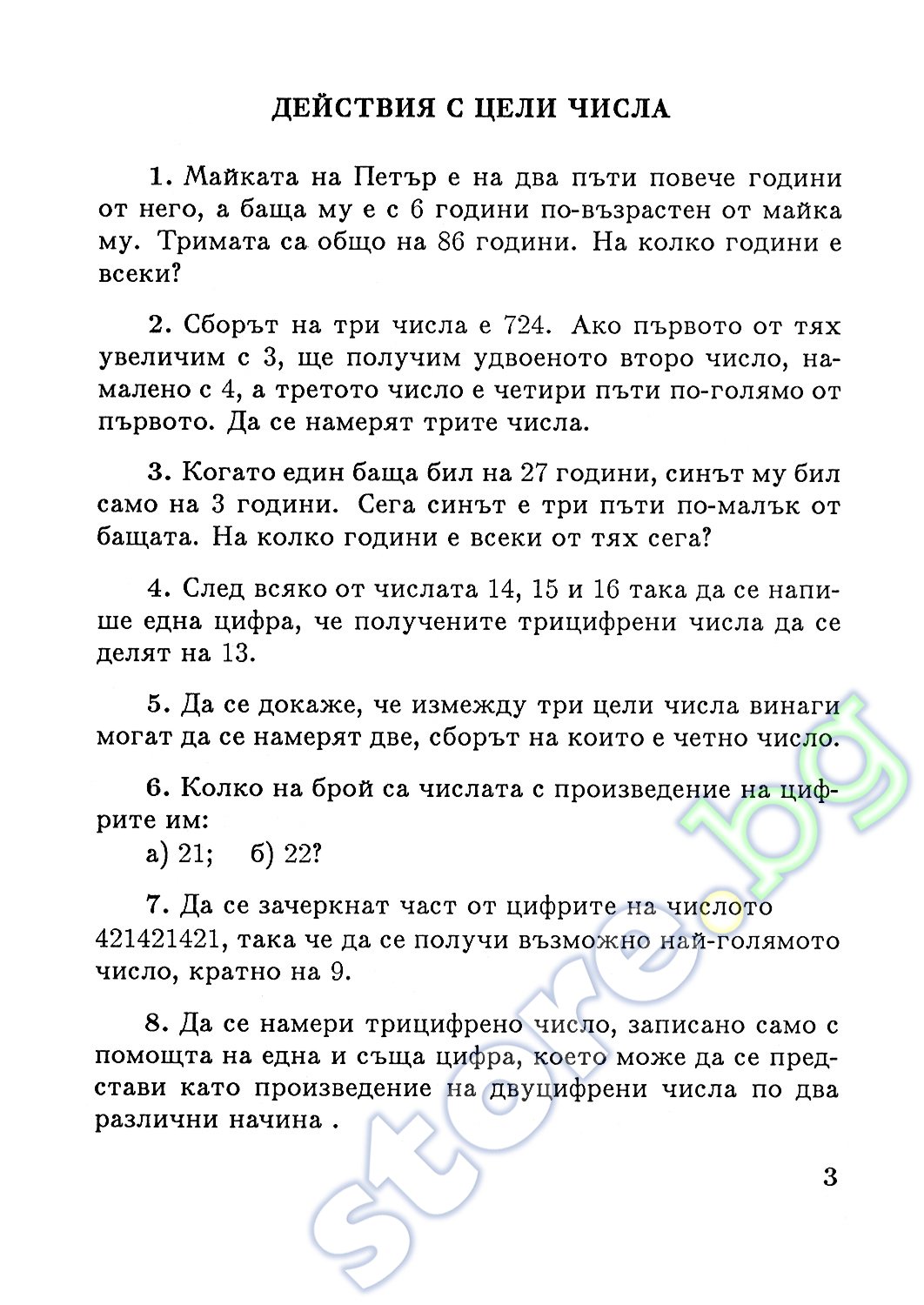 ДЕЙСТВИЯ С ЦЕЛИ ЧИСЛА

1. Майката на Петър е на два пъти повече години от него, а баща му е с 6 години по-възрастен от майка му. Тримата са общо на 86 години. На колко години е всеки?

2. Сборът на три числа е 724. Ако първото от тях увеличим с 3, ще получим удвоеното второ число, намалено с 4, а третото число е четири пъти по-голямо от първото. Да се намерят трите числа.

3. Когато един баща бил на 27 години, синът му бил само на 3 години. Сега синът е три пъти по-малък от бащата. На колко години е всеки от тях сега?

4. След всяко от числата 14, 15 и 16 така да се напише една цифра, че получените трицифрени числа да се делят на 13.

5. Да се докаже, че измежду три цели числа винаги могат да се намерят две, сборът на които е четно число.

6. Колко на брой са числата с произведение на цифрите им:

а) 21; б) 22?

7. Да се зачеркнат част от цифрите на числото 421421421, така че да се получи възможно най-голямото число, кратно на 9.

8. Да се намери трицифрено число, записано само с помощта на една и съща цифра, което може да се представи като произведение на двуцифрени числа по два различни начина .

3

store.bg